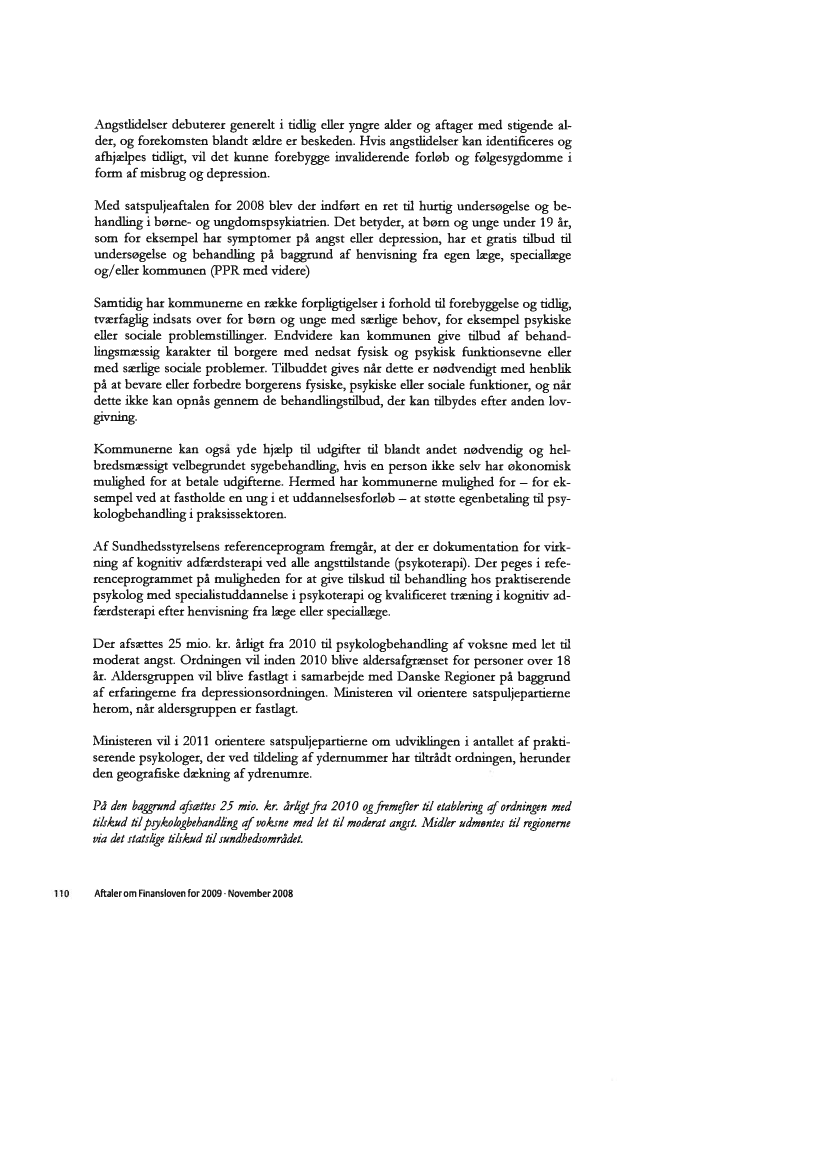 Angstlidelser debuterer generelt i tidlig eller yngre alder og aftager med stigende alder, og forekomsten blandt ældre er beskeden. Hvis angstlidelser kan identificeres og afhjælpes tidligt, vil det kunne forebygge invaliderende forløb og følgesygdomme i form af misbrug og depression.

Med satspuljeaftalen for 2008 blev der indført en ret til hurtig undersøgelse og behandling i børne- og ungdomspsykiatrien. Det betyder, at børn og unge under 19 år, som for eksempel har symptomer på angst eller depression, har et gratis tilbud til undersøgelse og behandling på baggrund af henvisning fra egen læge, speciallæge og/eller kommunen (PPR med videre)

Samtidig har kommunerne en række forpligtigelser i forhold til forebyggelse og tidlig, tværfaglig indsats over for børn og unge med særlige behov, for eksempel psykiske eller sociale problemstillinger. Endvidere kan kommunen give tilbud af behandlingsmæssig karakter til borgere med nedsat fysisk og psykisk funktionsevne eller med særlige sociale problemer. Tilbuddet gives når dette er nødvendigt med henblik på at bevare eller forbedre borgerens fysiske, psykiske eller sociale funktioner, og når dette ikke kan opnås gennem de behandlingstilbud, der kan tilbydes efter anden lovgivning.

Kommunerne kan også yde hjælp til udgifter til blandt andet nødvendig og helbredsmæssigt velbegrundet sygebehandling, hvis en person ikke selv har økonomisk mulighed for at betale udgifterne. Hermed har kommunerne mulighed for – for eksempel ved at fastholde en ung i et uddannelsesforløb – at støtte egenbetaling til psykologbehandling i praksissektoren.

Af Sundhedsstyrelsens referenceprogram fremgår, at der er dokumentation for virkning af kognitiv adfærdsterapi ved alle angsttilstande (psykoterapi). Der peges i referenceprogrammet på muligheden for at give tilskud til behandling hos praktiserende psykolog med specialistuddannelse i psykoterapi og kvalificeret træning i kognitiv adfærdsterapi efter henvisning fra læge eller speciallæge.

Der afsættes 25 mio. kr. årligt fra 2010 til psykologbehandling af voksne med let til moderat angst. Ordningen vil inden 2010 blive aldersafgrænset for personer over 18 år. Aldersgruppen vil blive fastlagt i samarbejde med Danske Regioner på baggrund af erfaringerne fra depressionsordningen. Ministeren vil orientere satspuljepartierne herom, når aldersgruppen er fastlagt.

Ministeren vil i 2011 orientere satspuljepartierne om udviklingen i antallet af praktiserende psykologer, der ved tildeling af ydernummer har tiltrådt ordningen, herunder den geografiske dækning af ydrenumre.

På den baggrund afsættes 25 mio. kr. årligt fra 2010 og fremefter til etablering af ordningen med tilskud til psykologbehandling af voksne med let til moderat angst. Midler udmøntes til regionerne via det statslige tilskud til sundhedsområdet.

110 Aftaler om Finansloven for 2009 · November 2008